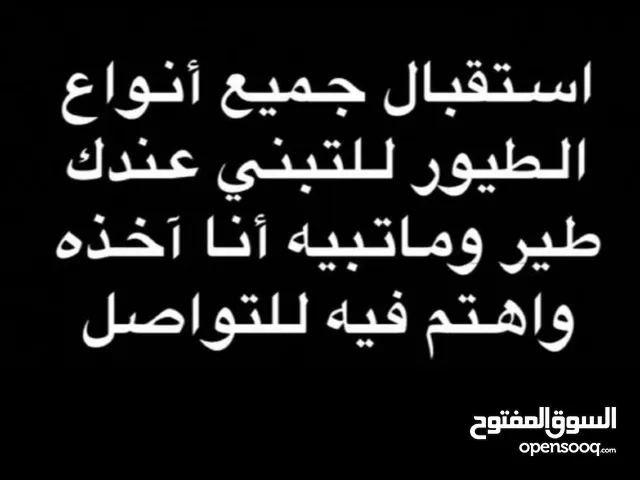 استقبال جميع أنواع الطيور للتبني عندك طير وماتبيه أنا آخذه واهتم فيه للتواصل

السوق المفتوح
opensooq.com